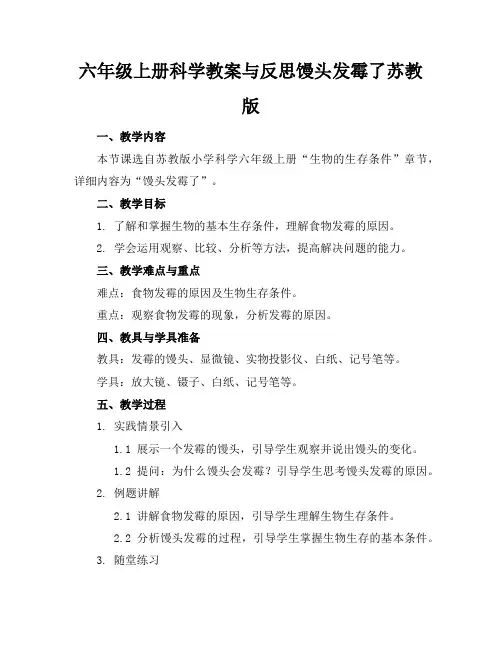 六年级上册科学教案与反思馒头发霉了苏教版

一、教学内容

本节课选自苏教版小学科学六年级上册“生物的生存条件”章节，详细内容为“馒头发霉了”。

二、教学目标

1. 了解和掌握生物的基本生存条件，理解食物发霉的原因。

2. 学会运用观察、比较、分析等方法，提高解决问题的能力。

三、教学难点与重点

难点：食物发霉的原因及生物生存条件。

重点：观察食物发霉的现象，分析发霉的原因。

四、教具与学具准备

教具：发霉的馒头、显微镜、实物投影仪、白纸、记号笔等。

学具：放大镜、镊子、白纸、记号笔等。

五、教学过程

1. 实践情景引入

1.1 展示一个发霉的馒头，引导学生观察并说出馒头的变化。

1.2 提问：为什么馒头会发霉？引导学生思考馒头发霉的原因。

2. 例题讲解

2.1 讲解食物发霉的原因，引导学生理解生物生存条件。

2.2 分析馒头发霉的过程，引导学生掌握生物生存的基本条件。

3. 随堂练习